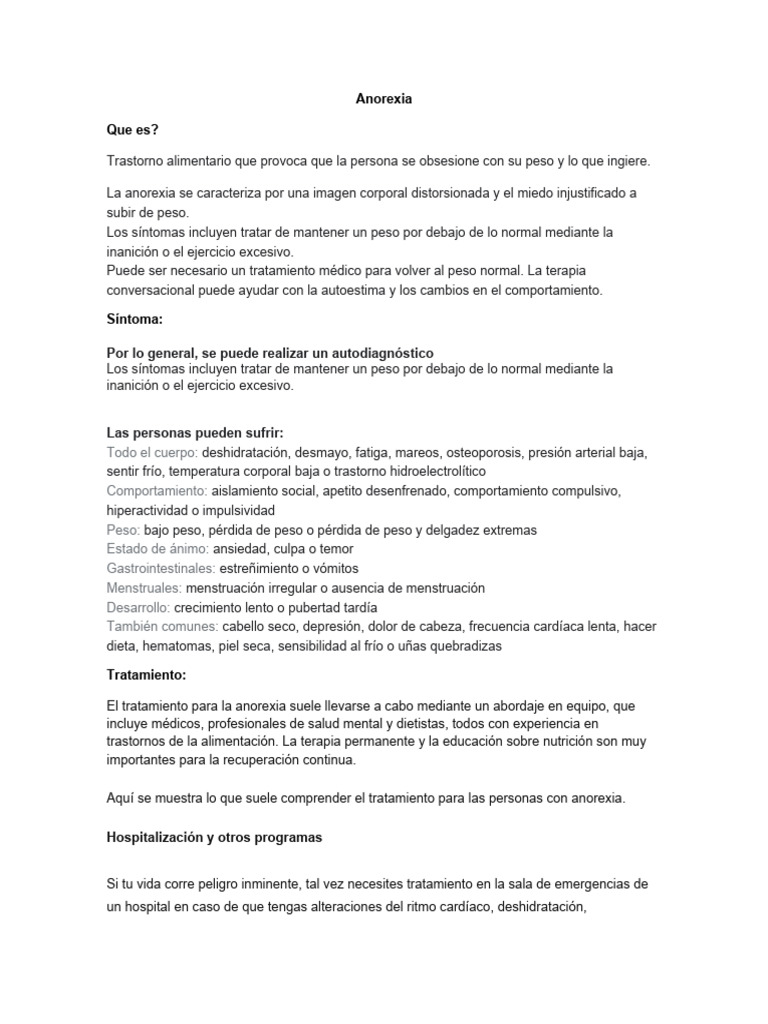 Anorexia

Que es?

Trastorno alimentario que provoca que la persona se obsesione con su peso y lo que ingiere.

La anorexia se caracteriza por una imagen corporal distorsionada y el miedo injustificado a subir de peso.
Los síntomas incluyen tratar de mantener un peso por debajo de lo normal mediante la inanición o el ejercicio excesivo.
Puede ser necesario un tratamiento médico para volver al peso normal. La terapia conversacional puede ayudar con la autoestima y los cambios en el comportamiento.

Síntoma:

Por lo general, se puede realizar un autodiagnóstico
Los síntomas incluyen tratar de mantener un peso por debajo de lo normal mediante la inanición o el ejercicio excesivo.

Las personas pueden sufrir:
Todo el cuerpo: deshidratación, desmayo, fatiga, mareos, osteoporosis, presión arterial baja, sentir frío, temperatura corporal baja o trastorno hidroelectrolítico
Comportamiento: aislamiento social, apetito desenfrenado, comportamiento compulsivo, hiperactividad o impulsividad
Peso: bajo peso, pérdida de peso o pérdida de peso y delgadez extremas
Estado de ánimo: ansiedad, culpa o temor
Gastrointestinales: estreñimiento o vómitos
Menstruales: menstruación irregular o ausencia de menstruación
Desarrollo: crecimiento lento o pubertad tardía
También comunes: cabello seco, depresión, dolor de cabeza, frecuencia cardíaca lenta, hacer dieta, hematomas, piel seca, sensibilidad al frío o uñas quebradizas

Tratamiento:

El tratamiento para la anorexia suele llevarse a cabo mediante un abordaje en equipo, que incluye médicos, profesionales de salud mental y dietistas, todos con experiencia en trastornos de la alimentación. La terapia permanente y la educación sobre nutrición son muy importantes para la recuperación continua.

Aquí se muestra lo que suele comprender el tratamiento para las personas con anorexia.

Hospitalización y otros programas

Si tu vida corre peligro inminente, tal vez necesites tratamiento en la sala de emergencias de un hospital en caso de que tengas alteraciones del ritmo cardíaco, deshidratación,